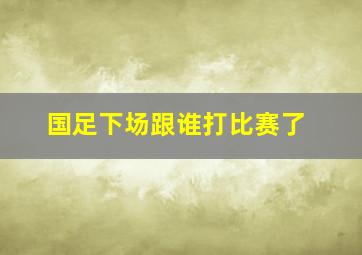 国足下场跟谁打比赛了